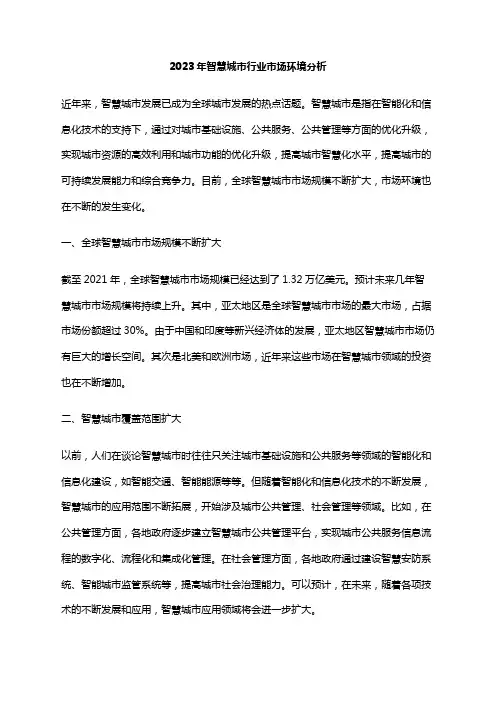 2023年智慧城市行业市场环境分析

近年来，智慧城市发展已成为全球城市发展的热点话题。智慧城市是指在智能化和信息化技术的支持下，通过对城市基础设施、公共服务、公共管理等方面的优化升级，实现城市资源的高效利用和城市功能的优化升级，提高城市智慧化水平，提高城市的可持续发展能力和综合竞争力。目前，全球智慧城市市场规模不断扩大，市场环境也在不断的发生变化。

一、全球智慧城市市场规模不断扩大

截至 2021 年，全球智慧城市市场规模已经达到了 1.32 万亿美元。预计未来几年智慧城市市场规模将持续上升。其中，亚太地区是全球智慧城市市场的最大市场，占据市场份额超过 30%。由于中国和印度等新兴经济体的发展，亚太地区智慧城市市场仍有巨大的增长空间。其次是北美和欧洲市场，近年来这些市场在智慧城市领域的投资也在不断增加。

二、智慧城市覆盖范围扩大

以前，人们在谈论智慧城市时往往只关注城市基础设施和公共服务等领域的智能化和信息化建设，如智能交通、智能能源等等。但随着智能化和信息化技术的不断发展，智慧城市的应用范围不断拓展，开始涉及城市公共管理、社会管理等领域。比如，在公共管理方面，各地政府逐步建立智慧城市公共管理平台，实现城市公共服务信息流程的数字化、流程化和集成化管理。在社会管理方面，各地政府通过建设智慧安防系统、智能城市监管系统等，提高城市社会治理能力。可以预计，在未来，随着各项技术的不断发展和应用，智慧城市应用领域将会进一步扩大。